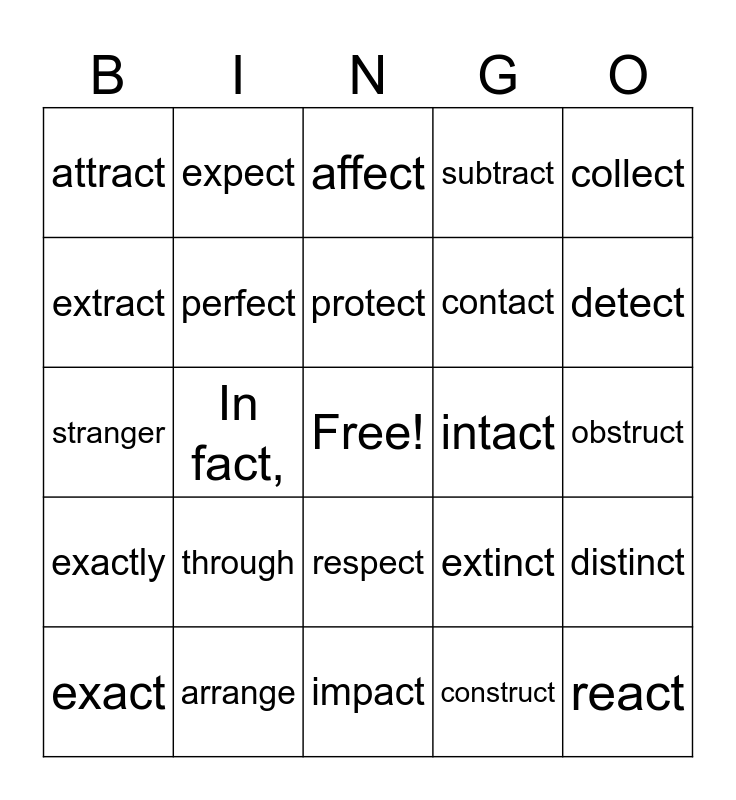 | B | I | N | G | O |
|---|---|---|---|---|
| attract | expect | affect | subtract | collect |
| extract | perfect | protect | contact | detect |
| stranger | In fact, | Free! | intact | obstruct |
| exactly | through | respect | extinct | distinct |
| exact | arrange | impact | construct | react |